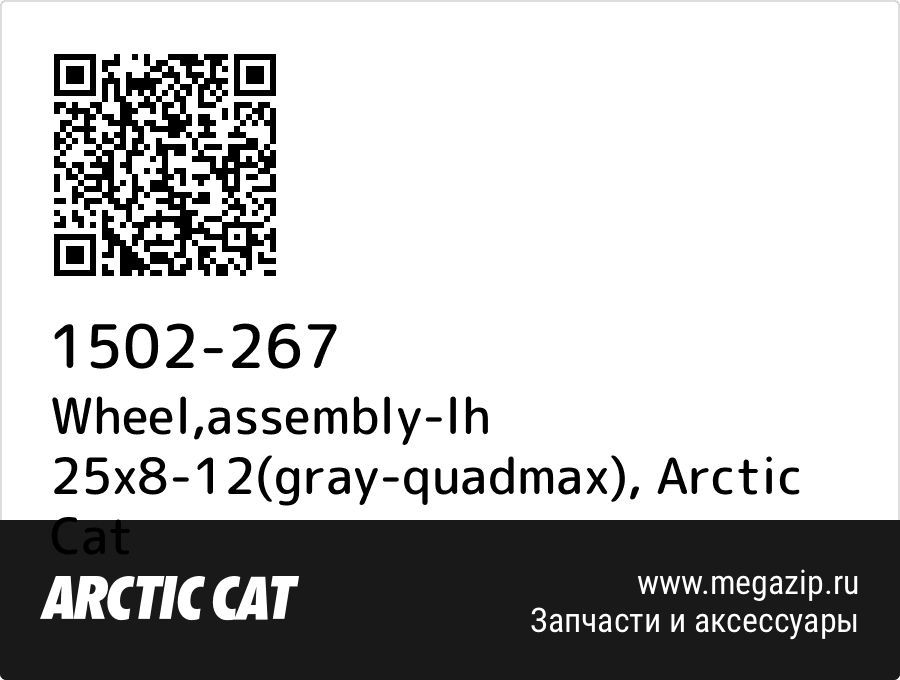 1502-267
Wheel,assembly-lh 25x8-12(gray-quadmax), Arctic Cat

ARCTIC CAT

www.megazip.ru
Запчасти и аксессуары